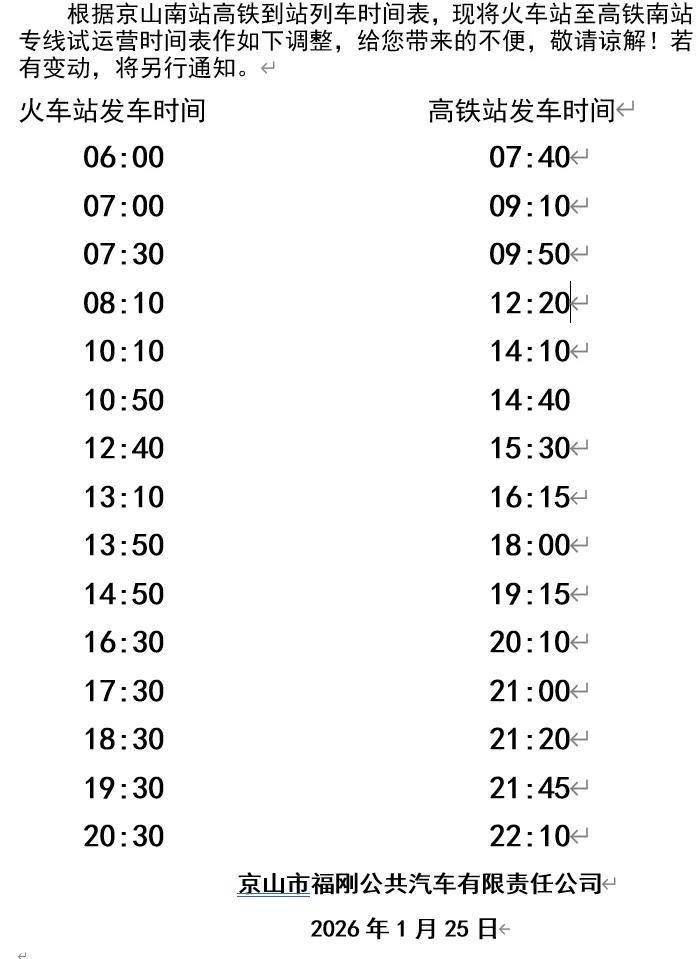 根据京山南站高铁到站列车时间表，现将火车站至高铁南站专线试运营时间表作如下调整，给您带来的不便，敬请谅解！若有变动，将另行通知。

| 火车站发车时间 | 高铁站发车时间 |
|---|---|
| 06:00 | 07:40 |
| 07:00 | 09:10 |
| 07:30 | 09:50 |
| 08:10 | 12:20 |
| 10:10 | 14:10 |
| 10:50 | 14:40 |
| 12:40 | 15:30 |
| 13:10 | 16:15 |
| 13:50 | 18:00 |
| 14:50 | 19:15 |
| 16:30 | 20:10 |
| 17:30 | 21:00 |
| 18:30 | 21:20 |
| 19:30 | 21:45 |
| 20:30 | 22:10 |

京山市福刚公共汽车有限责任公司

2026 年 1 月 25 日